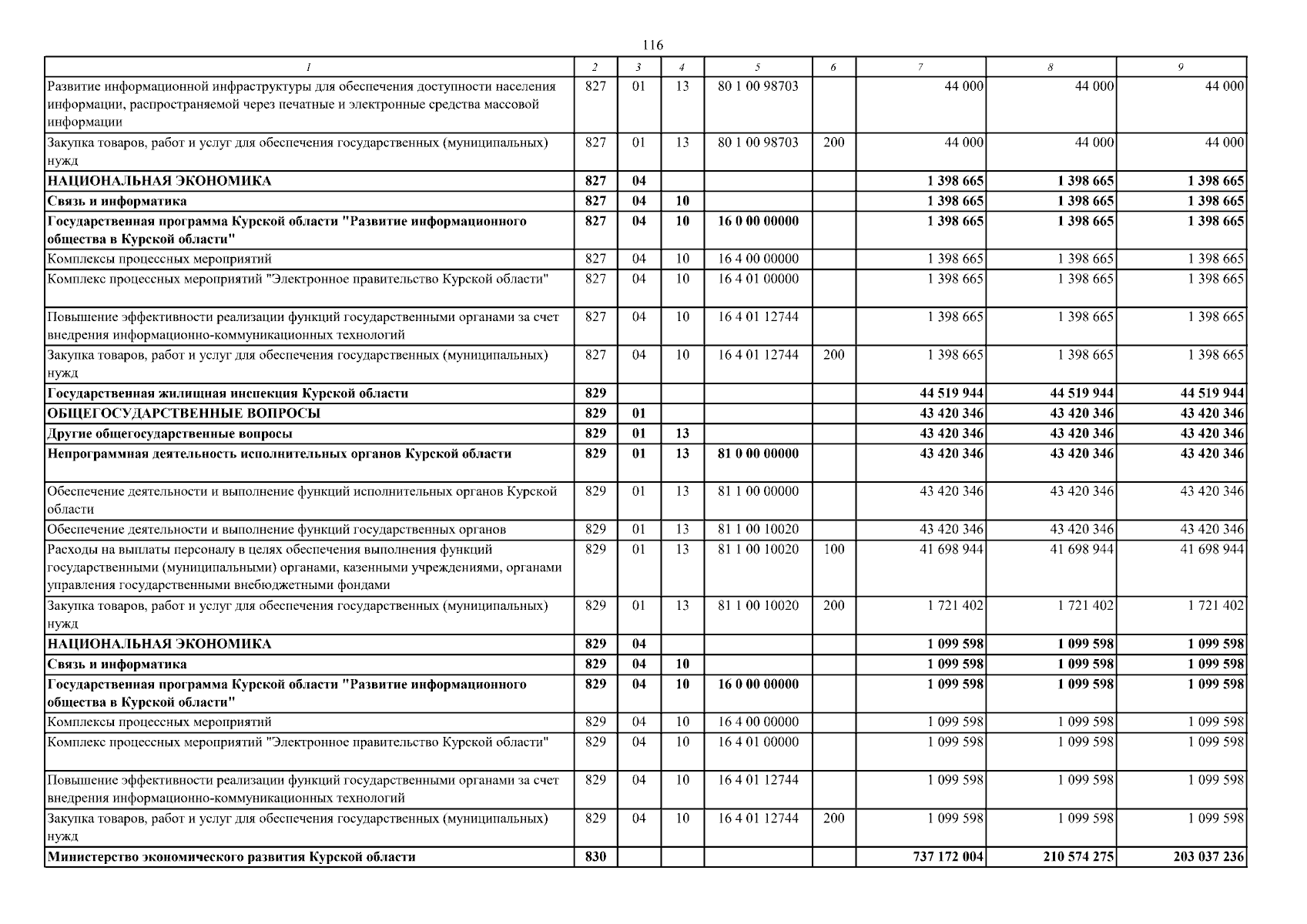 116

| 1 | 2 | 3 | 4 | 5 | 6 | 7 | 8 | 9 |
|---|---|---|---|---|---|---|---|---|
| Развитие информационной инфраструктуры для обеспечения доступности населения информации, распространяемой через печатные и электронные средства массовой информации | 827 | 01 | 13 | 80 1 00 98703 | | 44 000 | 44 000 | 44 000 |
| Закупка товаров, работ и услуг для обеспечения государственных (муниципальных) нужд | 827 | 01 | 13 | 80 1 00 98703 | 200 | 44 000 | 44 000 | 44 000 |
| НАЦИОНАЛЬНАЯ ЭКОНОМИКА | 827 | 04 | | | | 1 398 665 | 1 398 665 | 1 398 665 |
| Связь и информатика | 827 | 04 | 10 | | | 1 398 665 | 1 398 665 | 1 398 665 |
| Государственная программа Курской области "Развитие информационного общества в Курской области" | 827 | 04 | 10 | 16 0 00 00000 | | 1 398 665 | 1 398 665 | 1 398 665 |
| Комплексы процессных мероприятий | 827 | 04 | 10 | 16 4 00 00000 | | 1 398 665 | 1 398 665 | 1 398 665 |
| Комплекс процессных мероприятий "Электронное правительство Курской области" | 827 | 04 | 10 | 16 4 01 00000 | | 1 398 665 | 1 398 665 | 1 398 665 |
| Повышение эффективности реализации функций государственными органами за счет внедрения информационно-коммуникационных технологий | 827 | 04 | 10 | 16 4 01 12744 | | 1 398 665 | 1 398 665 | 1 398 665 |
| Закупка товаров, работ и услуг для обеспечения государственных (муниципальных) нужд | 827 | 04 | 10 | 16 4 01 12744 | 200 | 1 398 665 | 1 398 665 | 1 398 665 |
| Государственная жилищная инспекция Курской области | 829 | | | | | 44 519 944 | 44 519 944 | 44 519 944 |
| ОБЩЕГОСУДАРСТВЕННЫЕ ВОПРОСЫ | 829 | 01 | | | | 43 420 346 | 43 420 346 | 43 420 346 |
| Другие общегосударственные вопросы | 829 | 01 | 13 | | | 43 420 346 | 43 420 346 | 43 420 346 |
| Непрограммная деятельность исполнительных органов Курской области | 829 | 01 | 13 | 81 0 00 00000 | | 43 420 346 | 43 420 346 | 43 420 346 |
| Обеспечение деятельности и выполнение функций исполнительных органов Курской области | 829 | 01 | 13 | 81 1 00 00000 | | 43 420 346 | 43 420 346 | 43 420 346 |
| Обеспечение деятельности и выполнение функций государственных органов | 829 | 01 | 13 | 81 1 00 10020 | | 43 420 346 | 43 420 346 | 43 420 346 |
| Расходы на выплаты персоналу в целях обеспечения выполнения функций государственными (муниципальными) органами, казенными учреждениями, органами управления государственными внебюджетными фондами | 829 | 01 | 13 | 81 1 00 10020 | 100 | 41 698 944 | 41 698 944 | 41 698 944 |
| Закупка товаров, работ и услуг для обеспечения государственных (муниципальных) нужд | 829 | 01 | 13 | 81 1 00 10020 | 200 | 1 721 402 | 1 721 402 | 1 721 402 |
| НАЦИОНАЛЬНАЯ ЭКОНОМИКА | 829 | 04 | | | | 1 099 598 | 1 099 598 | 1 099 598 |
| Связь и информатика | 829 | 04 | 10 | | | 1 099 598 | 1 099 598 | 1 099 598 |
| Государственная программа Курской области "Развитие информационного общества в Курской области" | 829 | 04 | 10 | 16 0 00 00000 | | 1 099 598 | 1 099 598 | 1 099 598 |
| Комплексы процессных мероприятий | 829 | 04 | 10 | 16 4 00 00000 | | 1 099 598 | 1 099 598 | 1 099 598 |
| Комплекс процессных мероприятий "Электронное правительство Курской области" | 829 | 04 | 10 | 16 4 01 00000 | | 1 099 598 | 1 099 598 | 1 099 598 |
| Повышение эффективности реализации функций государственными органами за счет внедрения информационно-коммуникационных технологий | 829 | 04 | 10 | 16 4 01 12744 | | 1 099 598 | 1 099 598 | 1 099 598 |
| Закупка товаров, работ и услуг для обеспечения государственных (муниципальных) нужд | 829 | 04 | 10 | 16 4 01 12744 | 200 | 1 099 598 | 1 099 598 | 1 099 598 |
| Министерство экономического развития Курской области | 830 | | | | | 737 172 004 | 210 574 275 | 203 037 236 |